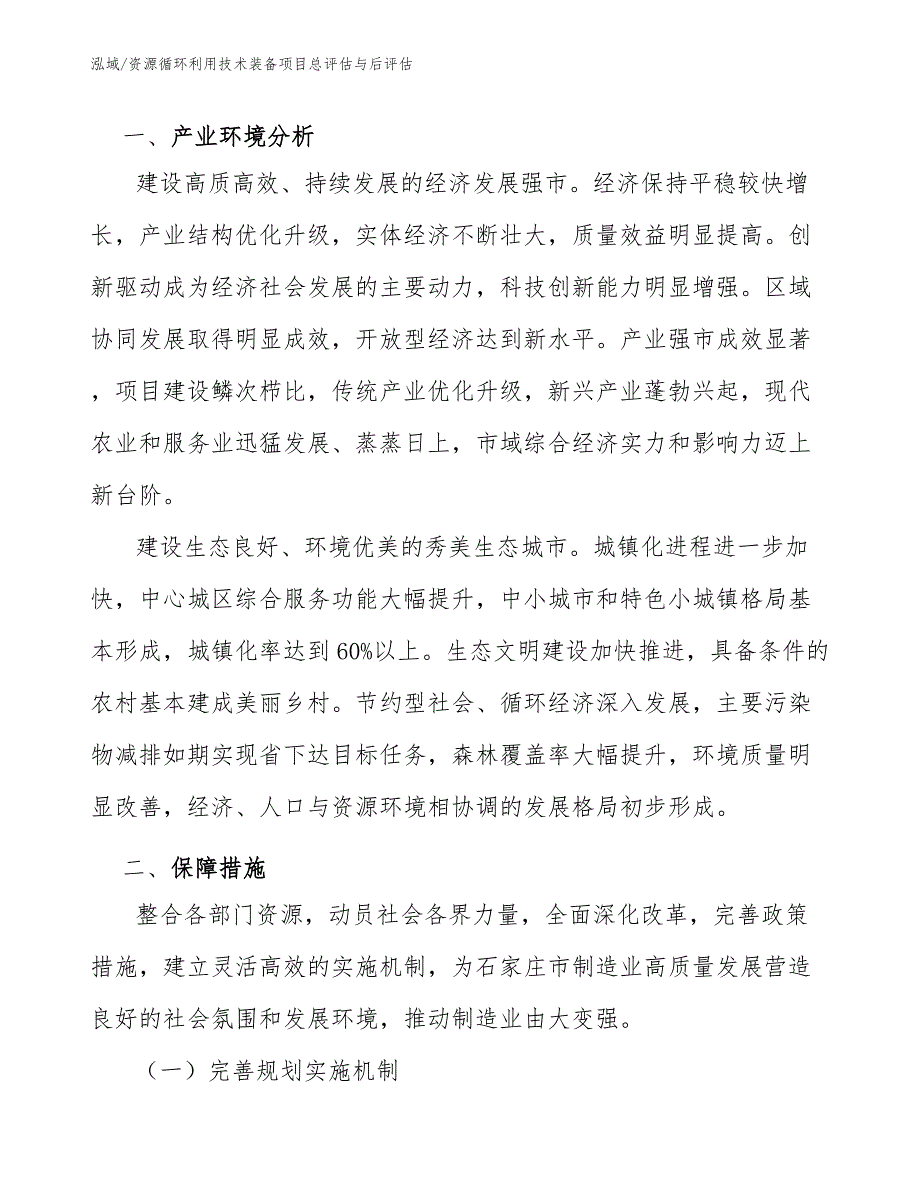 泓域/资源循环利用技术装备项目总评估与后评估

一、产业环境分析

建设高质高效、持续发展的经济发展强市。经济保持平稳较快增长，产业结构优化升级，实体经济不断壮大，质量效益明显提高。创新驱动成为经济社会发展的主要动力，科技创新能力明显增强。区域协同发展取得明显成效，开放型经济达到新水平。产业强市成效显著，项目建设鳞次栉比，传统产业优化升级，新兴产业蓬勃兴起，现代农业和服务业迅猛发展、蒸蒸日上，市域综合经济实力和影响力迈上新台阶。

建设生态良好、环境优美的秀美生态城市。城镇化进程进一步加快，中心城区综合服务功能大幅提升，中小城市和特色小城镇格局基本形成，城镇化率达到60%以上。生态文明建设加快推进，具备条件的农村基本建成美丽乡村。节约型社会、循环经济深入发展，主要污染物减排如期实现省下达目标任务，森林覆盖率大幅提升，环境质量明显改善，经济、人口与资源环境相协调的发展格局初步形成。

二、保障措施

整合各部门资源，动员社会各界力量，全面深化改革，完善政策措施，建立灵活高效的实施机制，为石家庄市制造业高质量发展营造良好的社会氛围和发展环境，推动制造业由大变强。

（一）完善规划实施机制